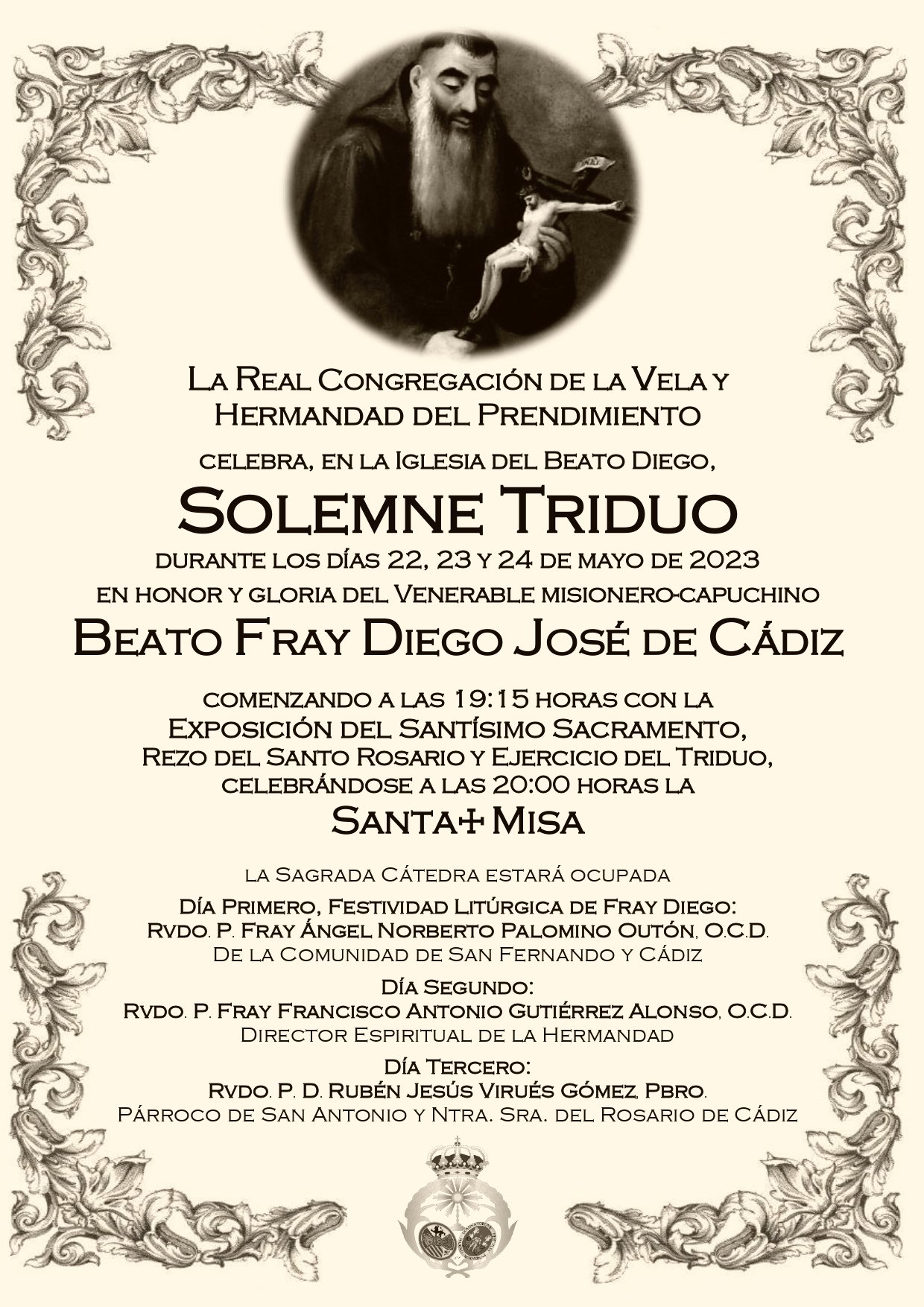 La Real Congregación de la Vela y Hermandad del Prendimiento

celebra, en la Iglesia del Beato Diego,

Solemne Triduo

durante los días 22, 23 y 24 de mayo de 2023
en honor y gloria del Venerable misionero-capuchino

Beato Fray Diego José de Cádiz

comenzando a las 19:15 horas con la
Exposición del Santísimo Sacramento,
Rezo del Santo Rosario y Ejercicio del Triduo,
celebrándose a las 20:00 horas la

Santa ✠ Misa

la Sagrada Cátedra estará ocupada

Día Primero, Festividad Litúrgica de Fray Diego:
Rvdo. P. Fray Ángel Norberto Palomino Outón, O.C.D.
De la Comunidad de San Fernando y Cádiz

Día Segundo:
Rvdo. P. Fray Francisco Antonio Gutiérrez Alonso, O.C.D.
Director Espiritual de la Hermandad

Día Tercero:
Rvdo. P. D. Rubén Jesús Virués Gómez, Pbro.
Párroco de San Antonio y Ntra. Sra. del Rosario de Cádiz